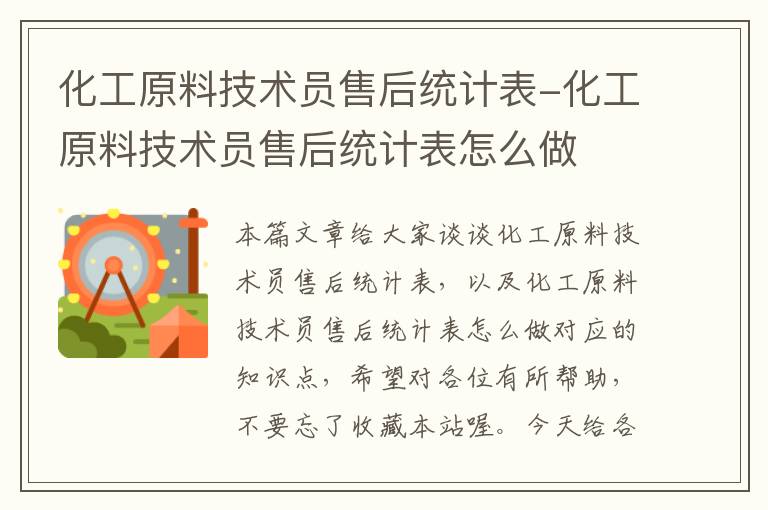 化工原料技术员售后统计表-化工原料技术员售后统计表怎么做

本篇文章给大家谈谈化工原料技术员售后统计表，以及化工原料技术员售后统计表怎么做对应的知识点，希望对各位有所帮助，不要忘了收藏本站喔。今天给各